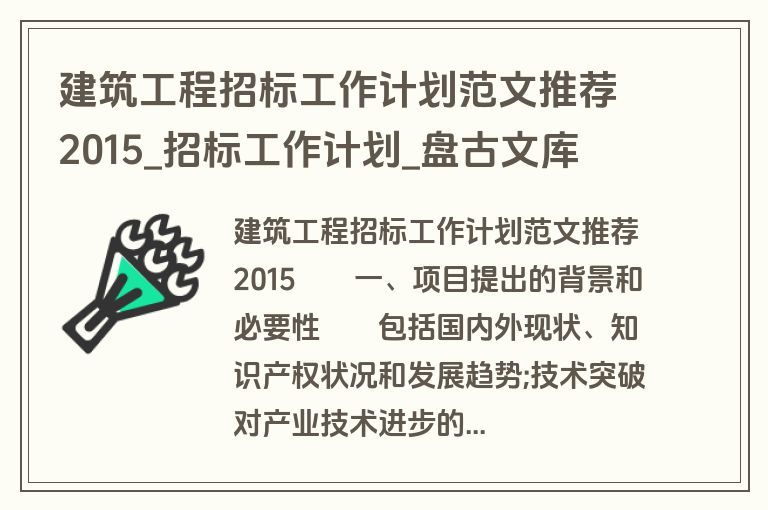 建筑工程招标工作计划范文推荐2015_招标工作计划_盘古文库

建筑工程招标工作计划范文推荐2015　　一、项目提出的背景和必要性　　包括国内外现状、知识产权状况和发展趋势;技术突破对产业技术进步的...